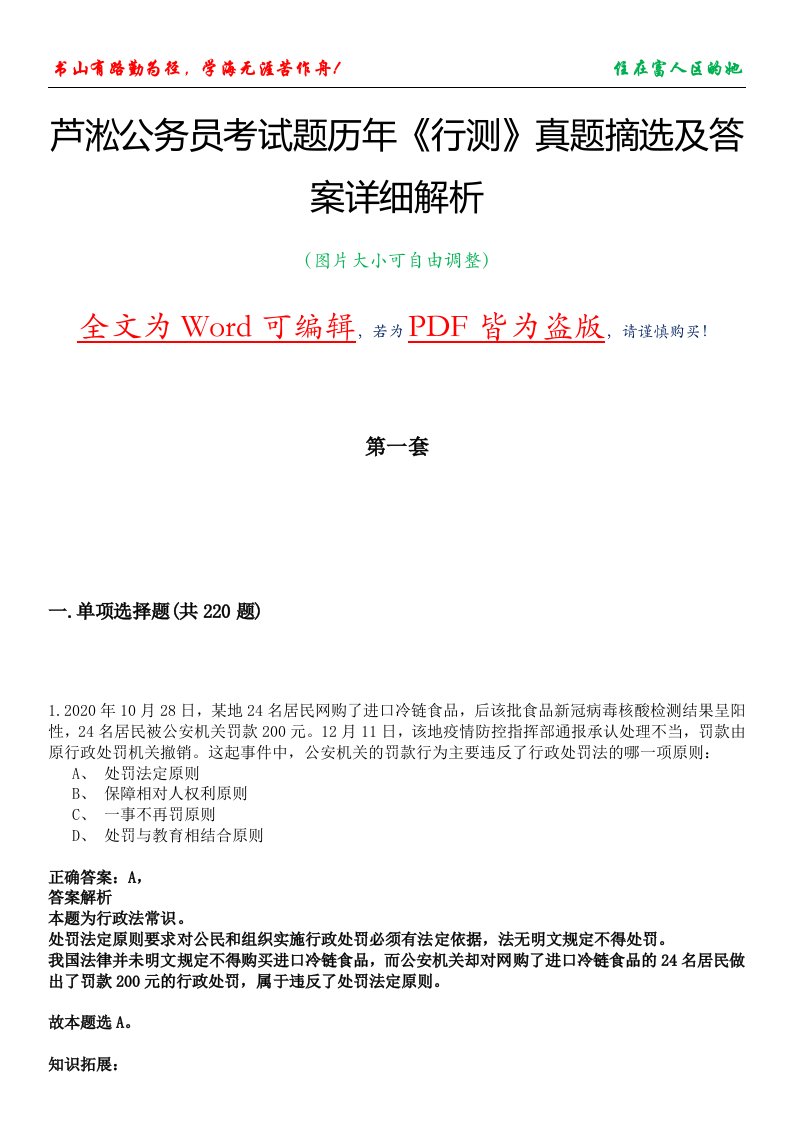 书山有路勤为径，学海无涯苦作舟！

住在富人区的她

芦淞公务员考试题历年《行测》真题摘选及答案详细解析

（图片大小可自由调整）

全文为 Word 可编辑，若为 PDF 皆为盗版，请谨慎购买！

第一套

一.单项选择题(共 220 题)

1.2020 年 10 月 28 日，某地 24 名居民网购了进口冷链食品，后该批食品新冠病毒核酸检测结果呈阳性，24 名居民被公安机关罚款 200 元。12 月 11 日，该地疫情防控指挥部通报承认处理不当，罚款由原行政处罚机关撤销。这起事件中，公安机关的罚款行为主要违反了行政处罚法的哪一项原则：
A、 处罚法定原则
B、 保障相对人权利原则
C、 一事不再罚原则
D、 处罚与教育相结合原则

正确答案：A,
答案解析
本题为行政法常识。
处罚法定原则要求对公民和组织实施行政处罚必须有法定依据，法无明文规定不得处罚。
我国法律并未明文规定不得购买进口冷链食品，而公安机关却对网购了进口冷链食品的 24 名居民做出了罚款 200 元的行政处罚，属于违反了处罚法定原则。

故本题选 A。

知识拓展：